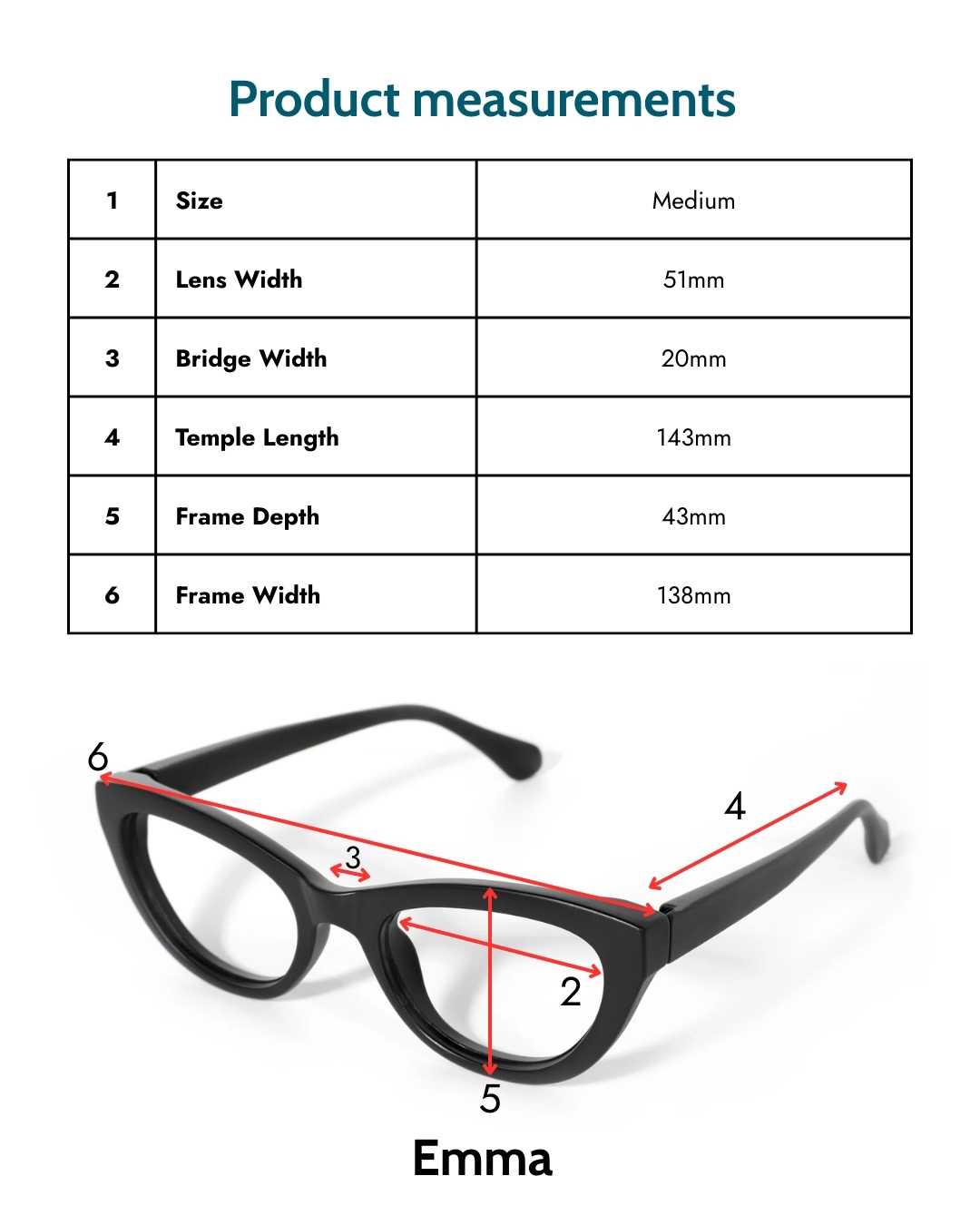 Product measurements

| 1 | Size | Medium |
|---|---|---|
| 2 | Lens Width | 51mm |
| 3 | Bridge Width | 20mm |
| 4 | Temple Length | 143mm |
| 5 | Frame Depth | 43mm |
| 6 | Frame Width | 138mm |

6
3
4
2
5

Emma